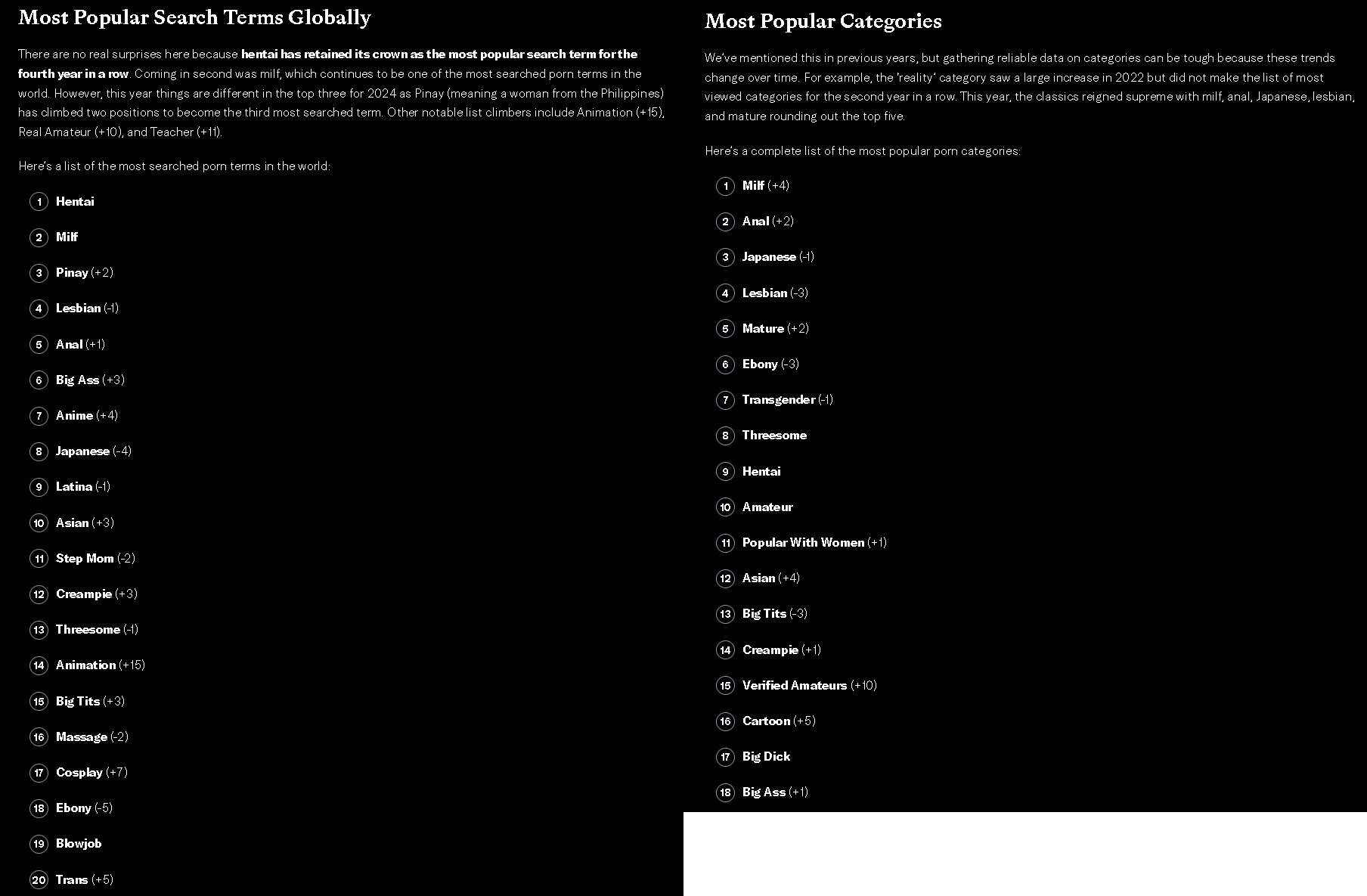 Most Popular Search Terms Globally

There are no real surprises here because hentai has retained its crown as the most popular search term for the fourth year in a row. Coming in second was milf, which continues to be one of the most searched porn terms in the world. However, this year things are different in the top three for 2024 as Pinay (meaning a woman from the Philippines) has climbed two positions to become the third most searched term. Other notable list climbers include Animation (+15), Real Amateur (+10), and Teacher (+11).

Here's a list of the most searched porn terms in the world:

1 Hentai
2 Milf
3 Pinay (+2)
4 Lesbian (-1)
5 Anal (+1)
6 Big Ass (+3)
7 Anime (+4)
8 Japanese (-4)
9 Latina (-1)
10 Asian (+3)
11 Step Mom (-2)
12 Creampie (+3)
13 Threesome (-1)
14 Animation (+15)
15 Big Tits (+3)
16 Massage (-2)
17 Cosplay (+7)
18 Ebony (-5)
19 Blowjob
20 Trans (+5)

Most Popular Categories

We've mentioned this in previous years, but gathering reliable data on categories can be tough because these trends change over time. For example, the 'reality' category saw a large increase in 2022 but did not make the list of most viewed categories for the second year in a row. This year, the classics reigned supreme with milf, anal, Japanese, lesbian, and mature rounding out the top five.

Here's a complete list of the most popular porn categories:

1 Milf (+4)
2 Anal (+2)
3 Japanese (-1)
4 Lesbian (-3)
5 Mature (+2)
6 Ebony (-3)
7 Transgender (-1)
8 Threesome
9 Hentai
10 Amateur
11 Popular With Women (+1)
12 Asian (+4)
13 Big Tits (-3)
14 Creampie (+1)
15 Verified Amateurs (+10)
16 Cartoon (+5)
17 Big Dick
18 Big Ass (+1)